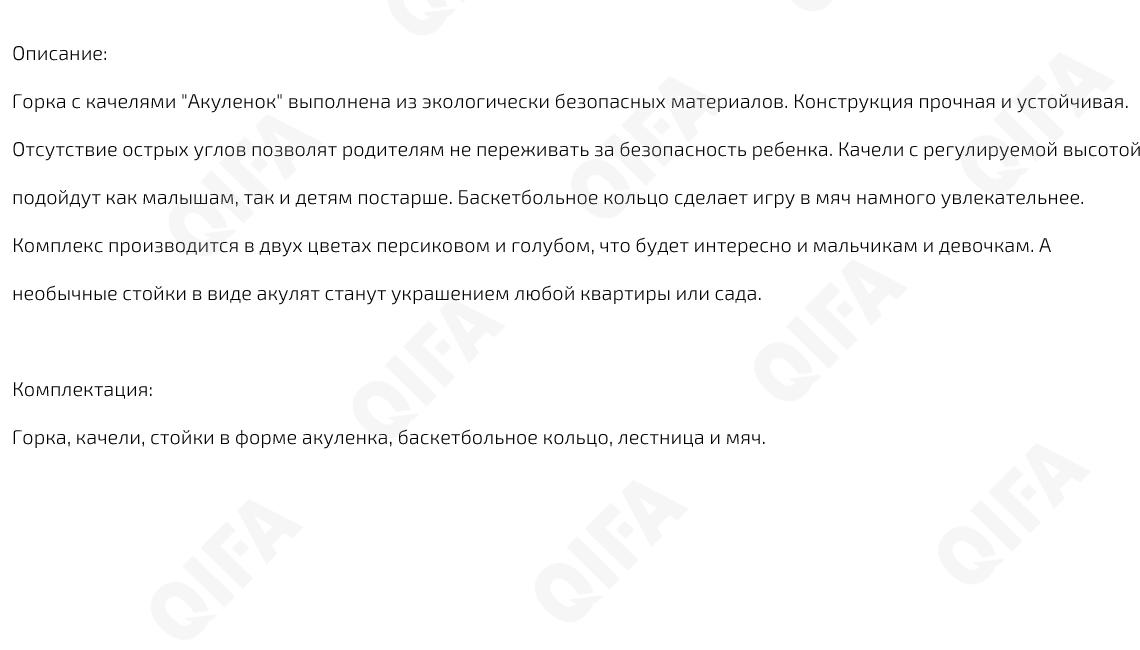 Описание:

Горка с качелями "Акуленок" выполнена из экологически безопасных материалов. Конструкция прочная и устойчивая. Отсутствие острых углов позволят родителям не переживать за безопасность ребенка. Качели с регулируемой высотой подойдут как малышам, так и детям постарше. Баскетбольное кольцо сделает игру в мяч намного увлекательнее. Комплекс производится в двух цветах персиковом и голубом, что будет интересно и мальчикам и девочкам. А необычные стойки в виде акулят станут украшением любой квартиры или сада.

Комплектация:

Горка, качели, стойки в форме акуленка, баскетбольное кольцо, лестница и мяч.

QIFA